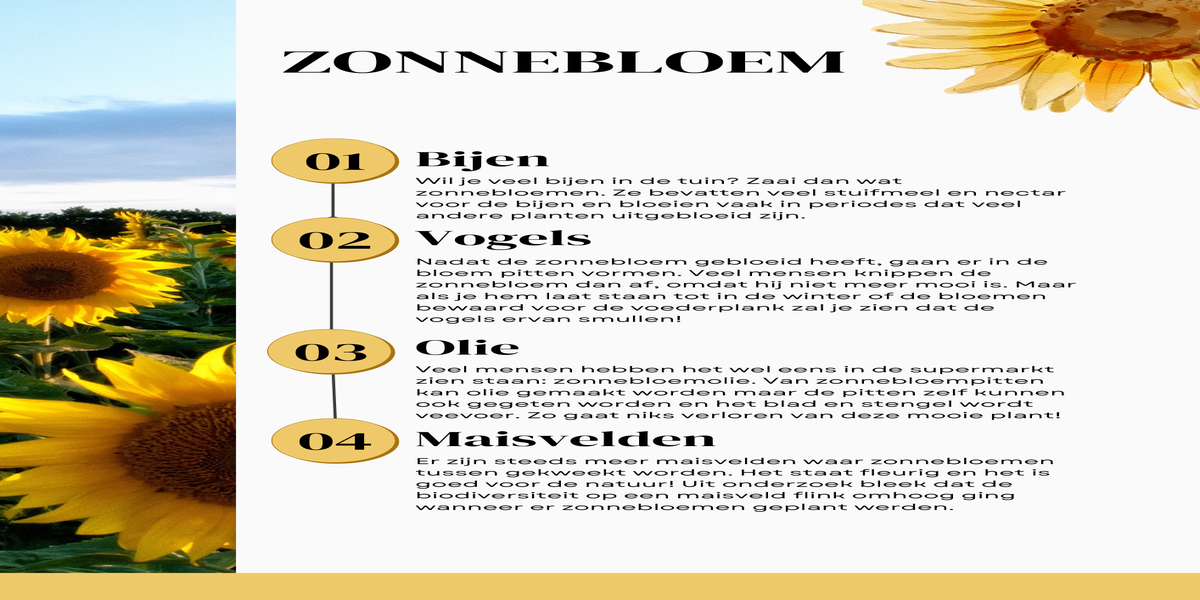 ZONNEBLOEM

01 Bijen
Wil je veel bijen in de tuin? Zaai dan wat zonnebloemen. Ze bevatten veel stuifmeel en nectar voor de bijen en bloeien vaak in periodes dat veel andere planten uitgebloeid zijn.

02 Vogels
Nadat de zonnebloem gebloeid heeft, gaan er in de bloem pitten vormen. Veel mensen knippen de zonnebloem dan af, omdat hij niet meer mooi is. Maar als je hem laat staan tot in de winter of de bloemen bewaard voor de voederplank zal je zien dat de vogels ervan smullen!

03 Olie
Veel mensen hebben het wel eens in de supermarkt zien staan: zonnebloemolie. Van zonnebloempitten kan olie gemaakt worden maar de pitten zelf kunnen ook gegeten worden en het blad en stengel wordt veevoer. Zo gaat niks verloren van deze mooie plant!

04 Maisvelden
Er zijn steeds meer maisvelden waar zonnebloemen tussen gekweekt worden. Het staat fleurig en het is goed voor de natuur! Uit onderzoek bleek dat de biodiversiteit op een maisveld flink omhoog ging wanneer er zonnebloemen geplant werden.